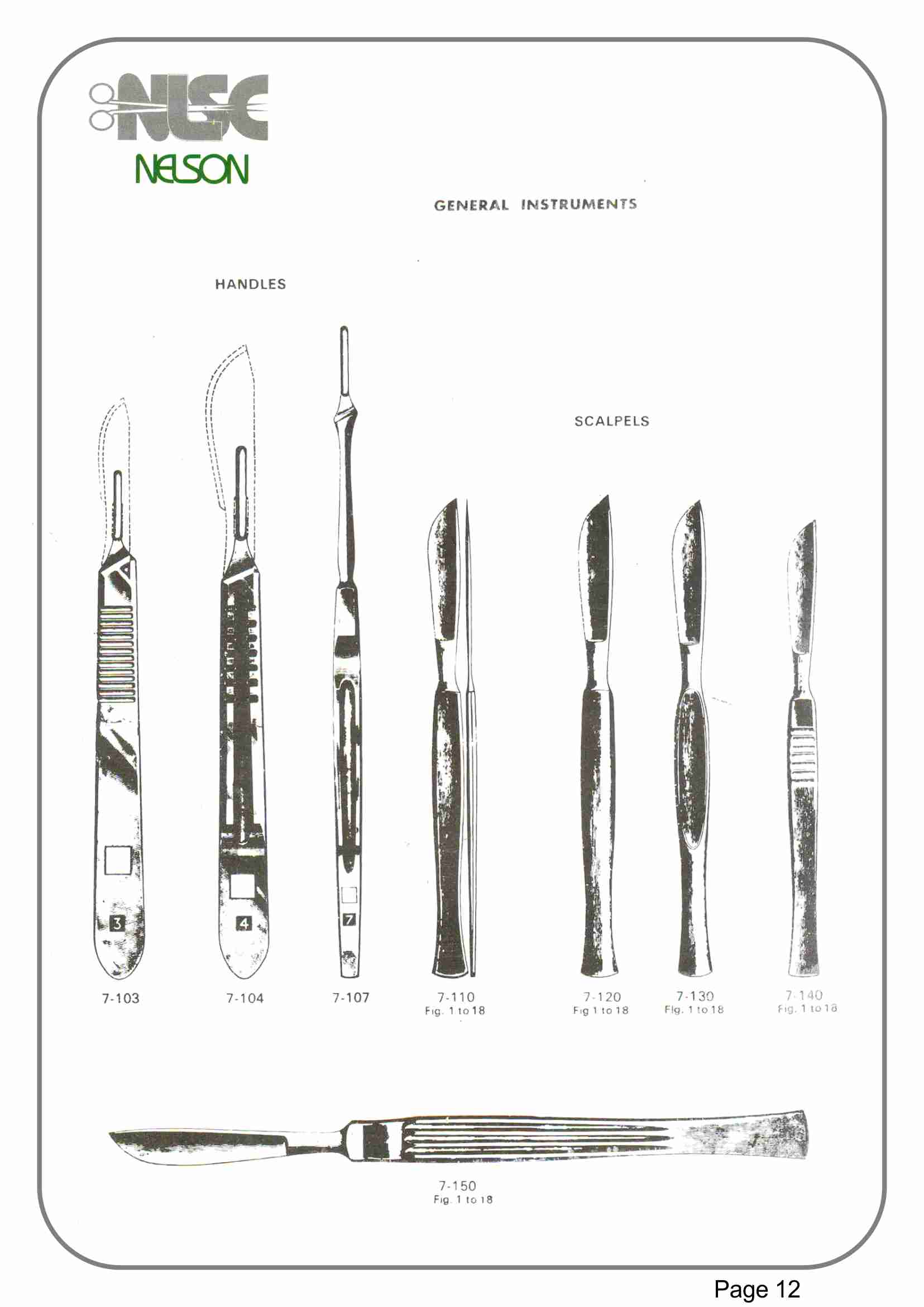 NSC
NELSON

GENERAL INSTRUMENTS

HANDLES

SCALPELS

3

4

7

7-103

7-104

7-107

7-110
Fig. 1 to 18

7-120
Fig 1 to 18

7-130
Fig. 1 to 18

7-140
Fig. 1 to 18

7-150
Fig. 1 to 18

Page 12